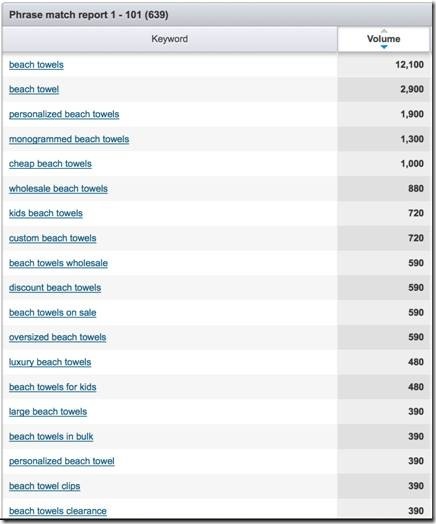 Phrase match report 1 - 101 (639)

| Keyword | Volume |
|---|---|
| beach towels | 12,100 |
| beach towel | 2,900 |
| personalized beach towels | 1,900 |
| monogrammed beach towels | 1,300 |
| cheap beach towels | 1,000 |
| wholesale beach towels | 880 |
| kids beach towels | 720 |
| custom beach towels | 720 |
| beach towels wholesale | 590 |
| discount beach towels | 590 |
| beach towels on sale | 590 |
| oversized beach towels | 590 |
| luxury beach towels | 480 |
| beach towels for kids | 480 |
| large beach towels | 390 |
| beach towels in bulk | 390 |
| personalized beach towel | 390 |
| beach towel clips | 390 |
| beach towels clearance | 390 |